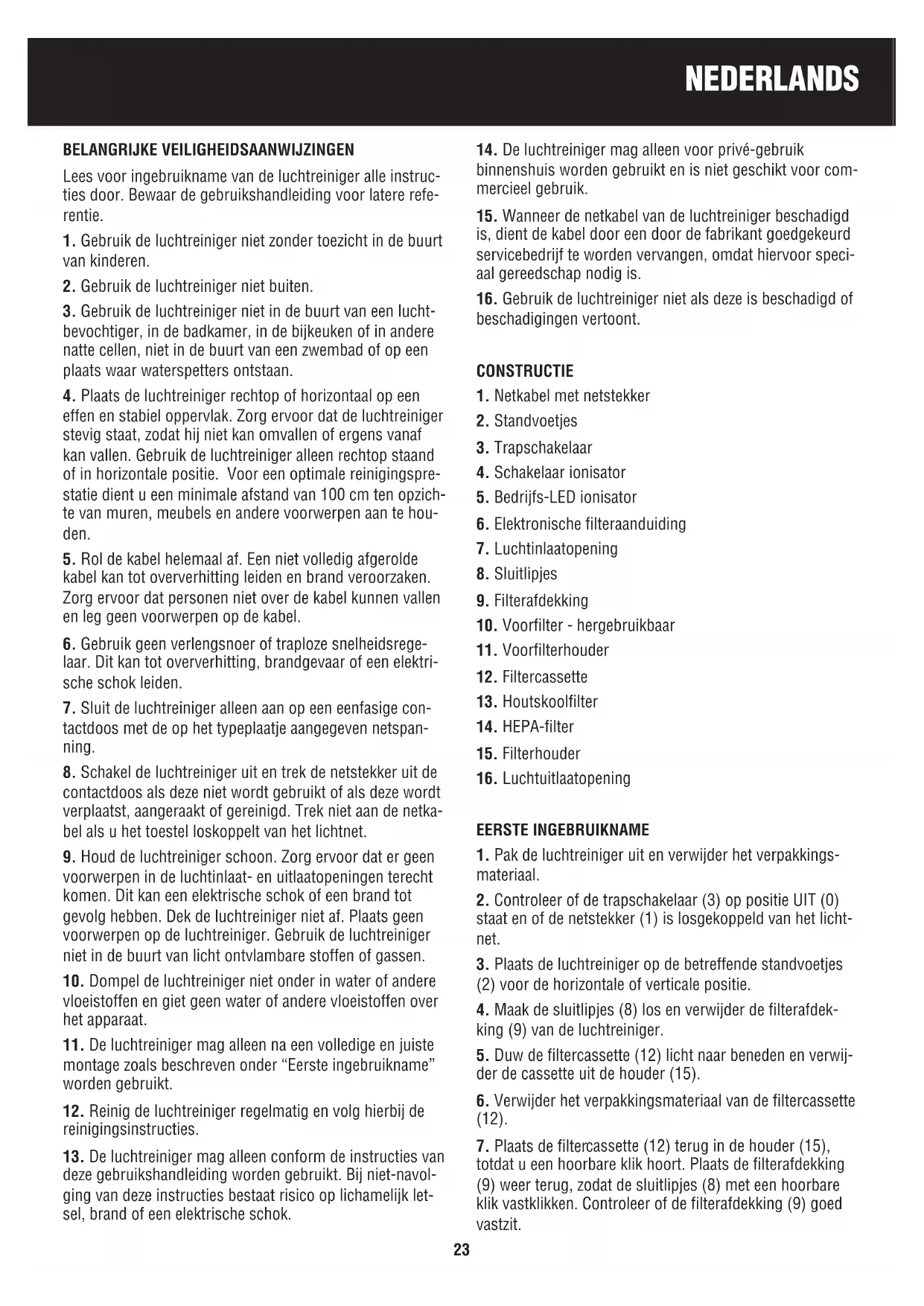 NEDERLANDS

BELANGRIJKE VEILIGHEIDSAANWIJZINGEN

Lees voor ingebruikname van de luchtreiniger alle instructies door. Bewaar de gebruikshandleiding voor latere referentie.

1. Gebruik de luchtreiniger niet zonder toezicht in de buurt van kinderen.

2. Gebruik de luchtreiniger niet buiten.

3. Gebruik de luchtreiniger niet in de buurt van een luchtbevochtiger, in de badkamer, in de bijkeuken of in andere natte cellen, niet in de buurt van een zwembad of op een plaats waar waterspetters ontstaan.

4. Plaats de luchtreiniger rechtop of horizontaal op een effen en stabiel oppervlak. Zorg ervoor dat de luchtreiniger stevig staat, zodat hij niet kan omvallen of ergens vanaf kan vallen. Gebruik de luchtreiniger alleen rechtop staand of in horizontale positie. Voor een optimale reinigingsprestatie dient u een minimale afstand van 100 cm ten opzichte van muren, meubels en andere voorwerpen aan te houden.

5. Rol de kabel helemaal af. Een niet volledig afgerolde kabel kan tot oververhitting leiden en brand veroorzaken. Zorg ervoor dat personen niet over de kabel kunnen vallen en leg geen voorwerpen op de kabel.

6. Gebruik geen verlengsnoer of traploze snelheidsregelaar. Dit kan tot oververhitting, brandgevaar of een elektrische schok leiden.

7. Sluit de luchtreiniger alleen aan op een eenfasige contactdoos met de op het typeplaatje aangegeven netspanning.

8. Schakel de luchtreiniger uit en trek de netstekker uit de contactdoos als deze niet wordt gebruikt of als deze wordt verplaatst, aangeraakt of gereinigd. Trek niet aan de netkabel als u het toestel loskoppelt van het lichtnet.

9. Houd de luchtreiniger schoon. Zorg ervoor dat er geen voorwerpen in de luchtinlaat- en uitlaatopeningen terecht komen. Dit kan een elektrische schok of een brand tot gevolg hebben. Dek de luchtreiniger niet af. Plaats geen voorwerpen op de luchtreiniger. Gebruik de luchtreiniger niet in de buurt van licht ontvlambare stoffen of gassen.

10. Dompel de luchtreiniger niet onder in water of andere vloeistoffen en giet geen water of andere vloeistoffen over het apparaat.

11. De luchtreiniger mag alleen na een volledige en juiste montage zoals beschreven onder “Eerste ingebruikname” worden gebruikt.

12. Reinig de luchtreiniger regelmatig en volg hierbij de reinigingsinstructies.

13. De luchtreiniger mag alleen conform de instructies van deze gebruikshandleiding worden gebruikt. Bij niet-navolging van deze instructies bestaat risico op lichamelijk letsel, brand of een elektrische schok.

14. De luchtreiniger mag alleen voor privé-gebruik binnenshuis worden gebruikt en is niet geschikt voor commercieel gebruik.

15. Wanneer de netkabel van de luchtreiniger beschadigd is, dient de kabel door een door de fabrikant goedgekeurd servicebedrijf te worden vervangen, omdat hiervoor speciaal gereedschap nodig is.

16. Gebruik de luchtreiniger niet als deze is beschadigd of beschadigingen vertoont.

CONSTRUCTIE
1. Netkabel met netstekker
2. Standvoetjes
3. Trapschakelaar
4. Schakelaar ionisator
5. Bedrijfs-LED ionisator
6. Elektronische filteraanduiding
7. Luchtinlaatopening
8. Sluitlipjes
9. Filterafdekking
10. Voorfilter - hergebruikbaar
11. Voorfilterhouder
12. Filtercassette
13. Houtskoolfilter
14. HEPA-filter
15. Filterhouder
16. Luchtuitlaatopening

EERSTE INGEBRUIKNAME
1. Pak de luchtreiniger uit en verwijder het verpakkingsmateriaal.

2. Controleer of de trapschakelaar (3) op positie UIT (0) staat en of de netstekker (1) is losgekoppeld van het lichtnet.

3. Plaats de luchtreiniger op de betreffende standvoetjes (2) voor de horizontale of verticale positie.

4. Maak de sluitlipjes (8) los en verwijder de filterafdekking (9) van de luchtreiniger.

5. Duw de filtercassette (12) licht naar beneden en verwijder de cassette uit de houder (15).

6. Verwijder het verpakkingsmateriaal van de filtercassette (12).

7. Plaats de filtercassette (12) terug in de houder (15), totdat u een hoorbare klik hoort. Plaats de filterafdekking (9) weer terug, zodat de sluitlipjes (8) met een hoorbare klik vastklikken. Controleer of de filterafdekking (9) goed vastzit.

23